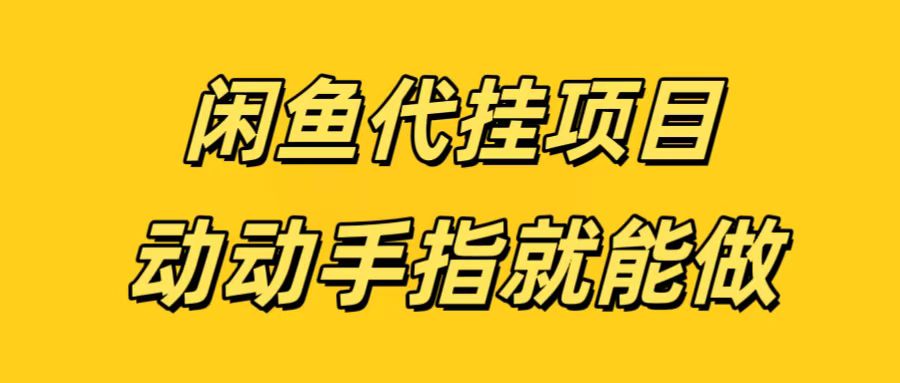 闲鱼代挂项目
动动手指就能做